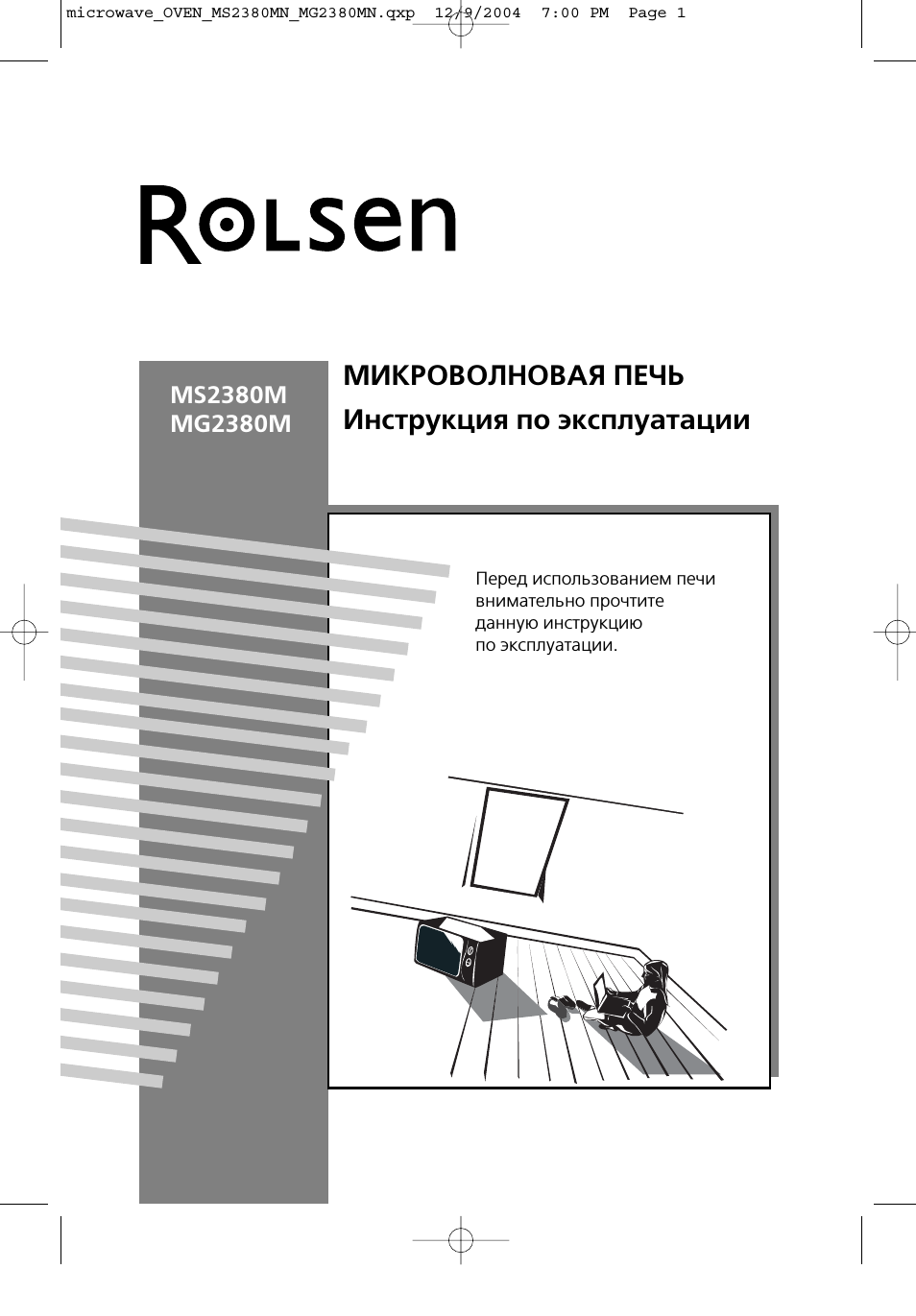 microwave_OVEN_MS2380MN_MG2380MN.qxp 12/9/2004 7:00 PM Page 1

Rolsen

MS2380M
MG2380M

МИКРОВОЛНОВАЯ ПЕЧЬ
Инструкция по эксплуатации

Перед использованием печи внимательно прочтите данную инструкцию по эксплуатации.